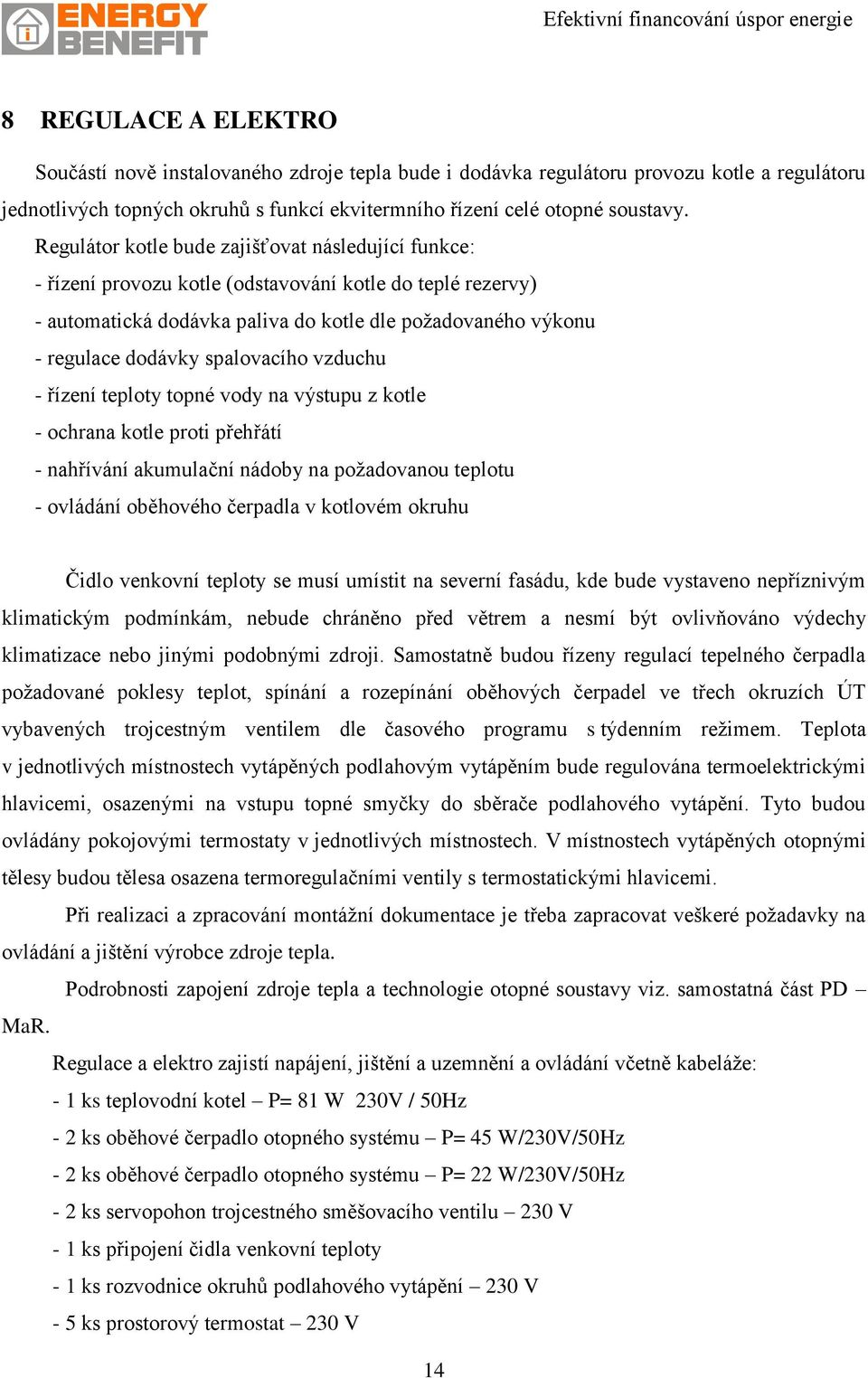 ENERGY BENEFIT

Efektivní financování úspor energie

8 REGULACE A ELEKTRO

Součástí nově instalovaného zdroje tepla bude i dodávka regulátoru provozu kotle a regulátoru jednotlivých topných okruhů s funkcí ekvitermního řízení celé otopné soustavy.

Regulátor kotle bude zajišťovat následující funkce:
- řízení provozu kotle (odstavování kotle do teplé rezervy)
- automatická dodávka paliva do kotle dle požadovaného výkonu
- regulace dodávky spalovacího vzduchu
- řízení teploty topné vody na výstupu z kotle
- ochrana kotle proti přehřátí
- nahřívání akumulační nádoby na požadovanou teplotu
- ovládání oběhového čerpadla v kotlovém okruhu

Čidlo venkovní teploty se musí umístit na severní fasádu, kde bude vystaveno nepříznivým klimatickým podmínkám, nebude chráněno před větrem a nesmí být ovlivňováno výdechy klimatizace nebo jinými podobnými zdroji. Samostatně budou řízeny regulací tepelného čerpadla požadované poklesy teplot, spínání a rozepínání oběhových čerpadel ve třech okruzích ÚT vybavených trojcestným ventilem dle časového programu s týdenním režimem. Teplota v jednotlivých místnostech vytápěných podlahovým vytápěním bude regulována termoelektrickými hlavicemi, osazenými na vstupu topné smyčky do sběrače podlahového vytápění. Tyto budou ovládány pokojovými termostaty v jednotlivých místnostech. V místnostech vytápěných otopnými tělesy budou tělesa osazena termoregulačními ventily s termostatickými hlavicemi.

Při realizaci a zpracování montážní dokumentace je třeba zapracovat veškeré požadavky na ovládání a jištění výrobce zdroje tepla.

Podrobnosti zapojení zdroje tepla a technologie otopné soustavy viz. samostatná část PD – MaR.

Regulace a elektro zajistí napájení, jištění a uzemnění a ovládání včetně kabeláže:
- 1 ks teplovodní kotel – P= 81 W 230V / 50Hz
- 2 ks oběhové čerpadlo otopného systému – P= 45 W/230V/50Hz
- 2 ks oběhové čerpadlo otopného systému – P= 22 W/230V/50Hz
- 2 ks servopohon trojcestného směšovacího ventilu – 230 V
- 1 ks připojení čidla venkovní teploty
- 1 ks rozvodnice okruhů podlahového vytápění – 230 V
- 5 ks prostorový termostat – 230 V

14